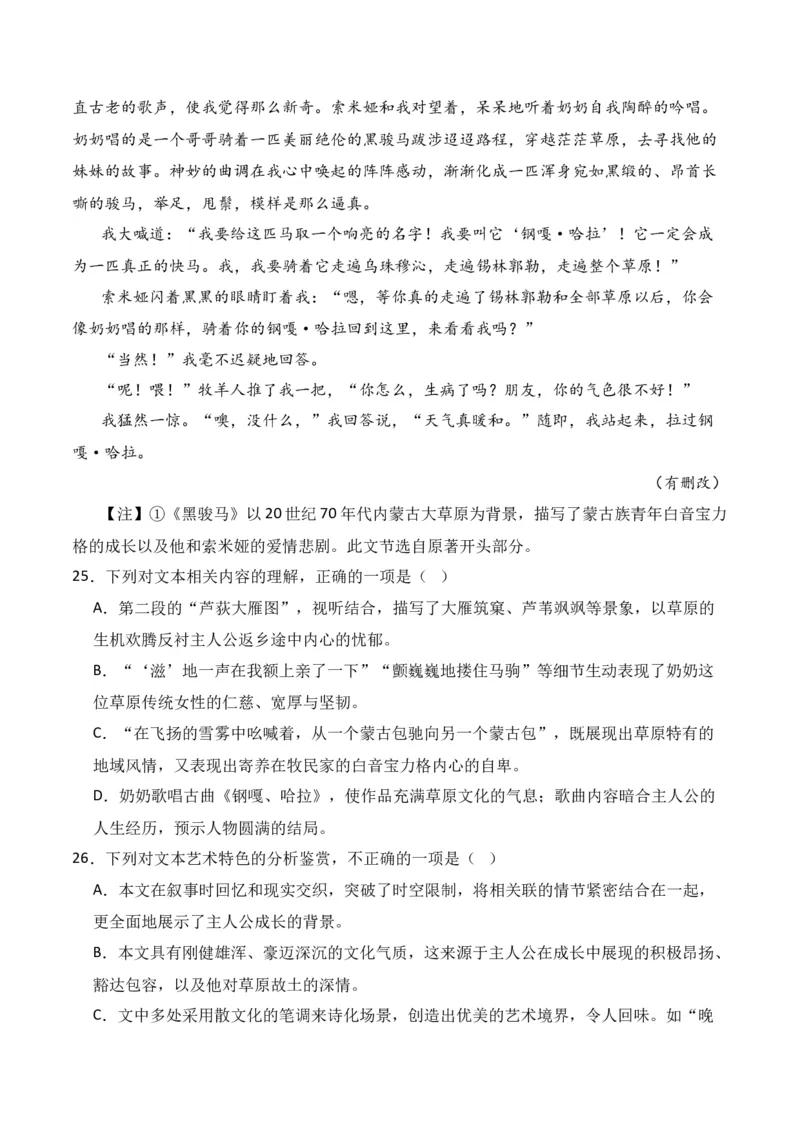 直古老的歌声，使我觉得那么新奇。索米娅和我对望着，呆呆地听着奶奶自我陶醉的吟唱。奶奶唱的是一个哥哥骑着一匹美丽绝伦的黑骏马跋涉迢迢路程，穿越茫茫草原，去寻找他的妹妹的故事。神妙的曲调在我心中唤起的阵阵感动，渐渐化成一匹浑身宛如黑缎的、昂首长嘶的骏马，举足，甩鬃，模样是那么逼真。

我大喊道：“我要给这匹马取一个响亮的名字！我要叫它‘钢嘎·哈拉’！它一定会成为一匹真正的快马。我，我要骑着它走遍乌珠穆沁，走遍锡林郭勒，走遍整个草原！”

索米娅闪着黑黑的眼睛盯着我：“嗯，等你真的走遍了锡林郭勒和全部草原以后，你会像奶奶唱的那样，骑着你的钢嘎·哈拉回到这里，来看看我吗？”

“当然！”我毫不迟疑地回答。

“呢！喂！”牧羊人推了我一把，“你怎么，生病了吗？朋友，你的气色很不好！”

我猛然一惊。“噢，没什么，”我回答说，“天气真暖和。”随即，我站起来，拉过钢嘎·哈拉。

（有删改）

【注】①《黑骏马》以20世纪70年代内蒙古大草原为背景，描写了蒙古族青年白音宝力格的成长以及他和索米娅的爱情悲剧。此文节选自原著开头部分。

25．下列对文本相关内容的理解，正确的一项是（ ）

A．第二段的“芦荻大雁图”，视听结合，描写了大雁筑窠、芦苇飒飒等景象，以草原的生机欢腾反衬主人公返乡途中内心的忧郁。

B．“‘滋’地一声在我额上亲了一下”“颤巍巍地搂住马驹”等细节生动表现了奶奶这位草原传统女性的仁慈、宽厚与坚韧。

C．“在飞扬的雪雾中吆喊着，从一个蒙古包驰向另一个蒙古包”，既展现出草原特有的地域风情，又表现出寄养在牧民家的白音宝力格内心的自卑。

D．奶奶歌唱古曲《钢嘎、哈拉》，使作品充满草原文化的气息；歌曲内容暗合主人公的人生经历，预示人物圆满的结局。

26．下列对文本艺术特色的分析鉴赏，不正确的一项是（ ）

A．本文在叙事时回忆和现实交织，突破了时空限制，将相关联的情节紧密结合在一起，更全面地展示了主人公成长的背景。

B．本文具有刚健雄浑、豪迈深沉的文化气质，这来源于主人公在成长中展现的积极昂扬、豁达包容，以及他对草原故土的深情。

C．文中多处采用散文化的笔调来诗化场景，创造出优美的艺术境界，令人回味。如“晚